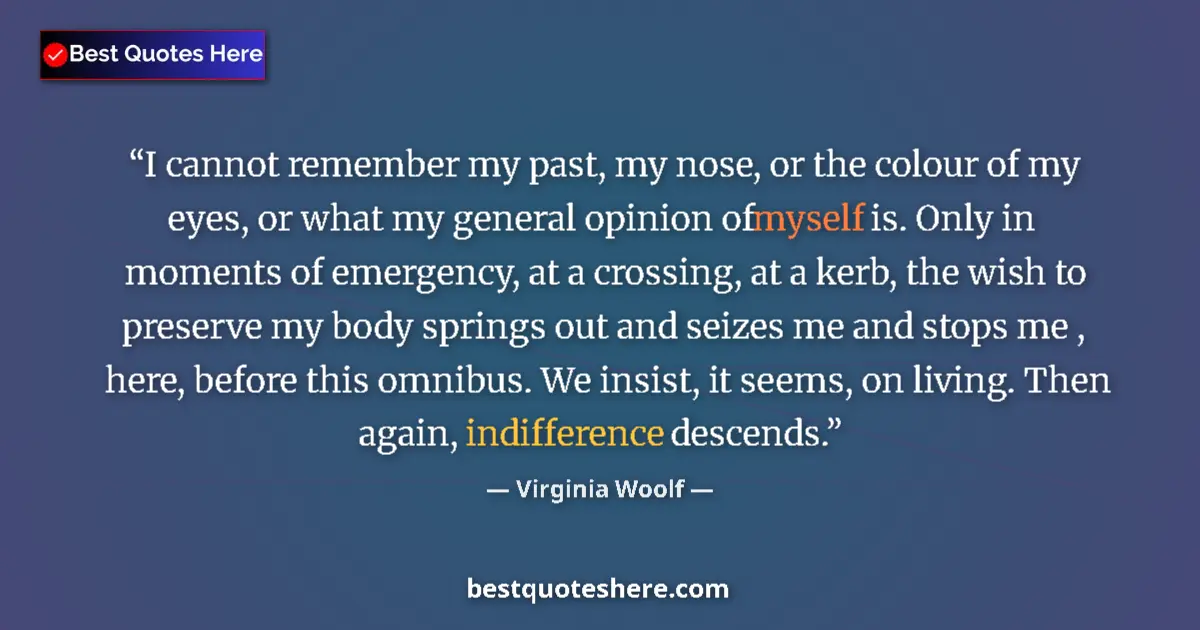 Best Quotes Here

“I cannot remember my past, my nose, or the colour of my eyes, or what my general opinion ofmyself is. Only in moments of emergency, at a crossing, at a kerb, the wish to preserve my body springs out and seizes me and stops me , here, before this omnibus. We insist, it seems, on living. Then again, indifference descends.”

— Virginia Woolf —

bestquoteshere.com